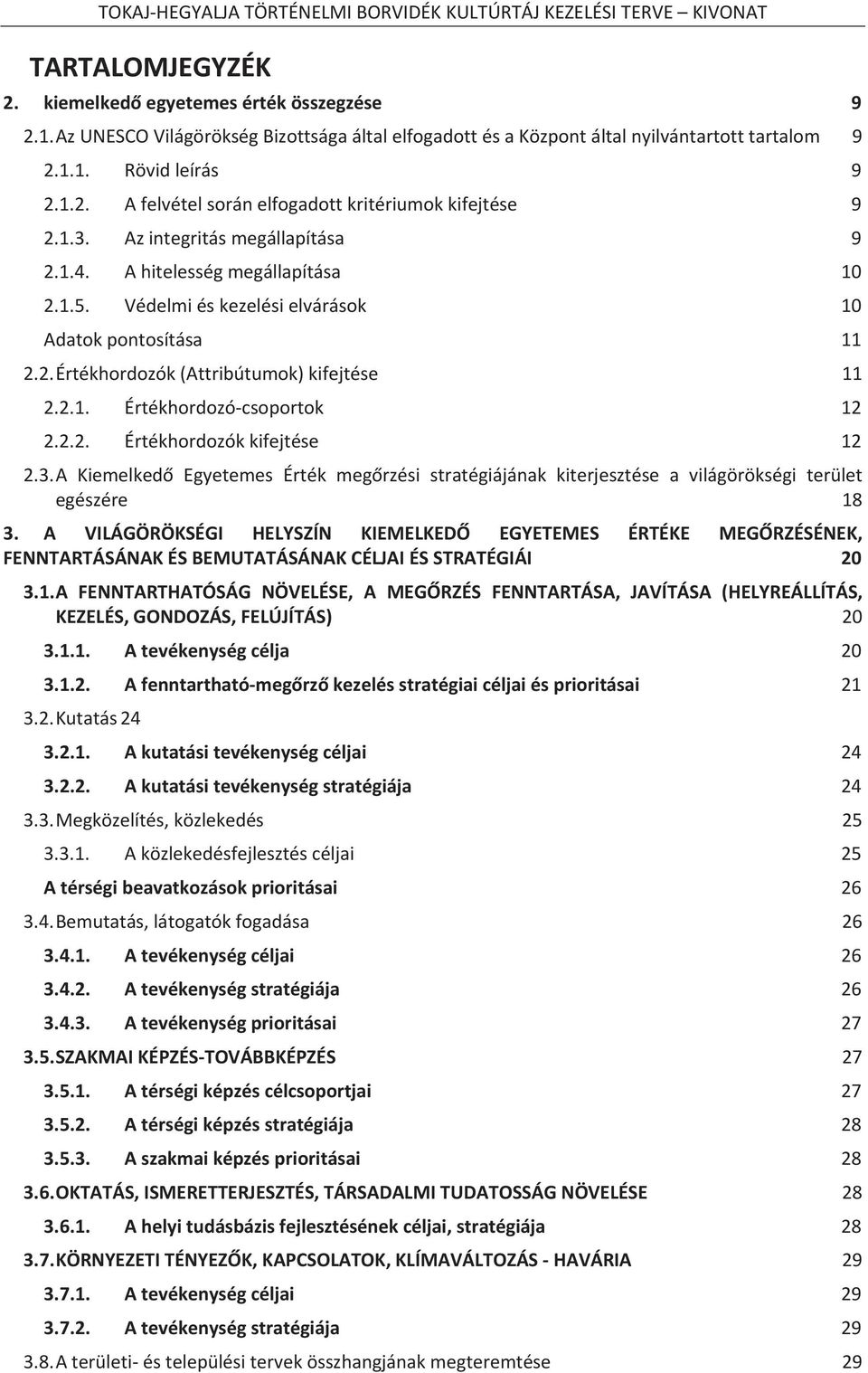 TOKAJ-HEGYALJA TÖRTÉNELMI BORVIDÉK KULTÚRTÁJ KEZELÉSI TERVE – KIVONAT

TARTALOMJEGYZÉK

2. kiemelkedő egyetemes érték összegzése 9

2.1. Az UNESCO Világörökség Bizottsága által elfogadott és a Központ által nyilvántartott tartalom 9

2.1.1. Rövid leírás 9

2.1.2. A felvétel során elfogadott kritériumok kifejtése 9

2.1.3. Az integritás megállapítása 9

2.1.4. A hitelesség megállapítása 10

2.1.5. Védelmi és kezelési elvárások 10

Adatok pontosítása 11

2.2. Értékhordozók (Attribútumok) kifejtése 11

2.2.1. Értékhordozó-csoportok 12

2.2.2. Értékhordozók kifejtése 12

2.3. A Kiemelkedő Egyetemes Érték megőrzési stratégiájának kiterjesztése a világörökségi terület egészére 18

3. A VILÁGÖRÖKSÉGI HELYSZÍN KIEMELKEDŐ EGYETEMES ÉRTÉKE MEGŐRZÉSÉNEK, FENNTARTÁSÁNAK ÉS BEMUTATÁSÁNAK CÉLJAI ÉS STRATÉGIÁI 20

3.1. A FENNTARTHATÓSÁG NÖVELÉSE, A MEGŐRZÉS FENNTARTÁSA, JAVÍTÁSA (HELYREÁLLÍTÁS, KEZELÉS, GONDOZÁS, FELÚJÍTÁS) 20

3.1.1. A tevékenység célja 20

3.1.2. A fenntartható-megőrző kezelés stratégiai céljai és prioritásai 21

3.2. Kutatás 24

3.2.1. A kutatási tevékenység céljai 24

3.2.2. A kutatási tevékenység stratégiája 24

3.3. Megközelítés, közlekedés 25

3.3.1. A közlekedésfejlesztés céljai 25

A térségi beavatkozások prioritásai 26

3.4. Bemutatás, látogatók fogadása 26

3.4.1. A tevékenység céljai 26

3.4.2. A tevékenység stratégiája 26

3.4.3. A tevékenység prioritásai 27

3.5. SZAKMAI KÉPZÉS-TOVÁBBKÉPZÉS 27

3.5.1. A térségi képzés célcsoportjai 27

3.5.2. A térségi képzés stratégiája 28

3.5.3. A szakmai képzés prioritásai 28

3.6. OKTATÁS, ISMERETTERJESZTÉS, TÁRSADALMI TUDATOSSÁG NÖVELÉSE 28

3.6.1. A helyi tudásbázis fejlesztésének céljai, stratégiája 28

3.7. KÖRNYEZETI TÉNYEZŐK, KAPCSOLATOK, KLÍMAVÁLTOZÁS - HAVÁRIA 29

3.7.1. A tevékenység céljai 29

3.7.2. A tevékenység stratégiája 29

3.8. A területi- és települési tervek összhangjának megteremtése 29